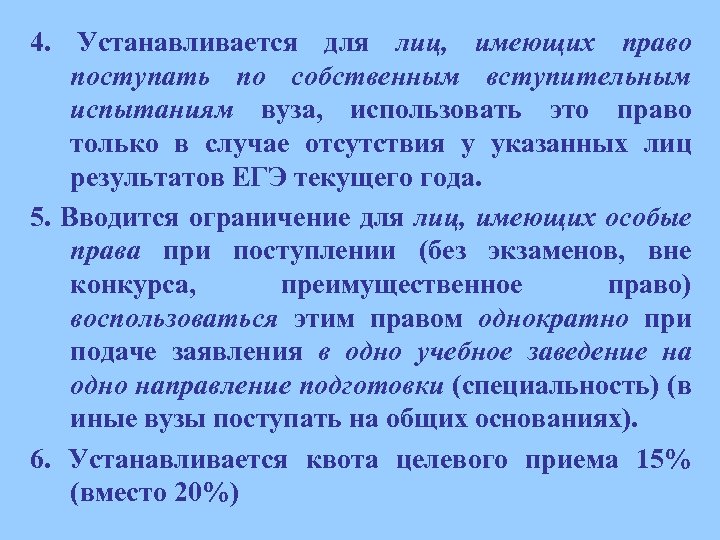 4. Устанавливается для лиц, имеющих право поступать по собственным вступительным испытаниям вуза, использовать это право только в случае отсутствия у указанных лиц результатов ЕГЭ текущего года.

5. Вводится ограничение для лиц, имеющих особые права при поступлении (без экзаменов, вне конкурса, преимущественное право) воспользоваться этим правом однократно при подаче заявления в одно учебное заведение на одно направление подготовки (специальность) (в иные вузы поступать на общих основаниях).

6. Устанавливается квота целевого приема 15% (вместо 20%)